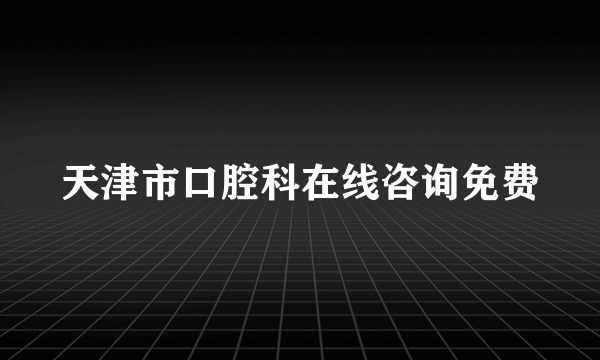 天津市口腔科在线咨询免费